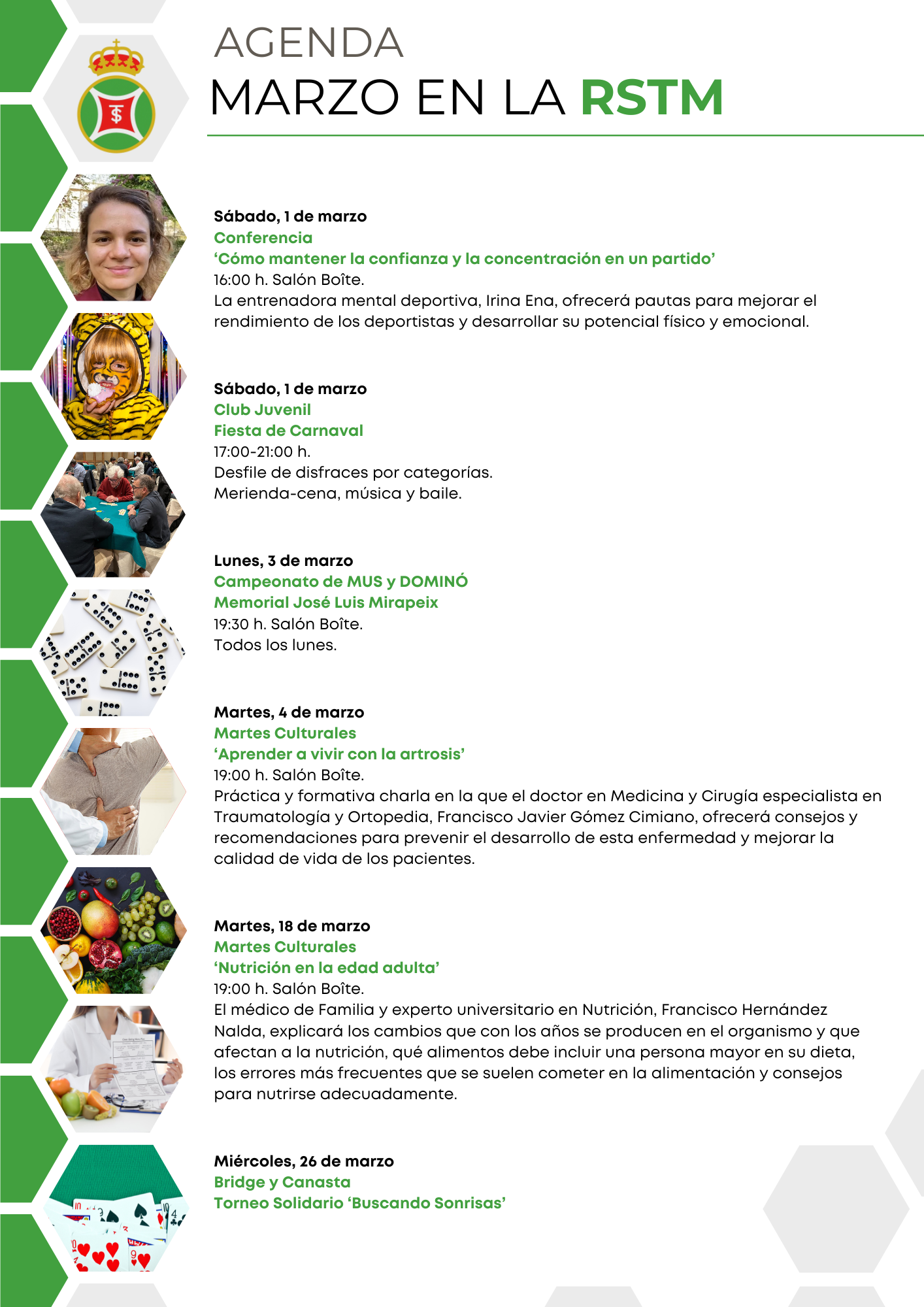 AGENDA
MARZO EN LA RSTM

Sábado, 1 de marzo
Conferencia
'Cómo mantener la confianza y la concentración en un partido'
16:00 h. Salón Boîte.
La entrenadora mental deportiva, Irina Ena, ofrecerá pautas para mejorar el rendimiento de los deportistas y desarrollar su potencial físico y emocional.

Sábado, 1 de marzo
Club Juvenil
Fiesta de Carnaval
17:00-21:00 h.
Desfile de disfraces por categorías.
Merienda-cena, música y baile.

Lunes, 3 de marzo
Campeonato de MUS y DOMINÓ
Memorial José Luis Mirapeix
19:30 h. Salón Boîte.
Todos los lunes.

Martes, 4 de marzo
Martes Culturales
'Aprender a vivir con la artrosis'
19:00 h. Salón Boîte.
Práctica y formativa charla en la que el doctor en Medicina y Cirugía especialista en Traumatología y Ortopedia, Francisco Javier Gómez Cimiano, ofrecerá consejos y recomendaciones para prevenir el desarrollo de esta enfermedad y mejorar la calidad de vida de los pacientes.

Martes, 18 de marzo
Martes Culturales
'Nutrición en la edad adulta'
19:00 h. Salón Boîte.
El médico de Familia y experto universitario en Nutrición, Francisco Hernández Nalda, explicará los cambios que con los años se producen en el organismo y que afectan a la nutrición, qué alimentos debe incluir una persona mayor en su dieta, los errores más frecuentes que se suelen cometer en la alimentación y consejos para nutrirse adecuadamente.

Miércoles, 26 de marzo
Bridge y Canasta
Torneo Solidario 'Buscando Sonrisas'